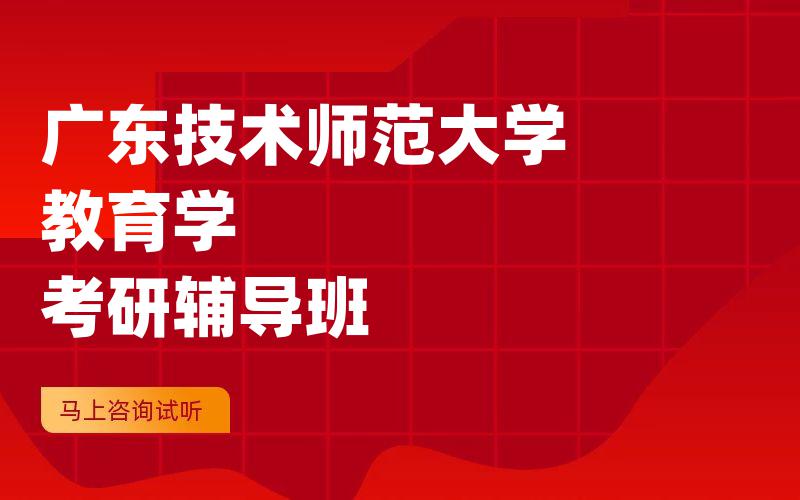 广东技术师范大学
教育学
考研辅导班

马上咨询试听